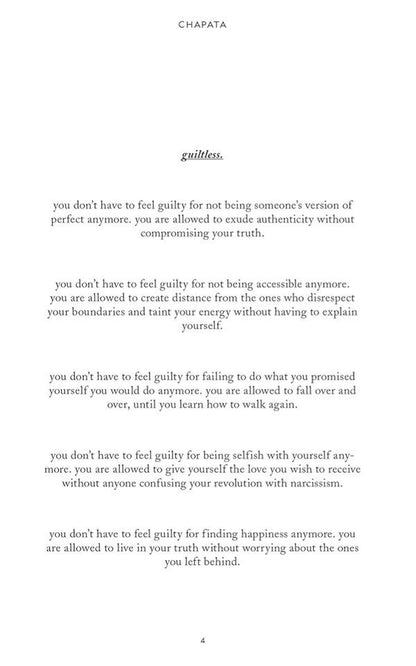 CHAPATA

guiltless.

you don't have to feel guilty for not being someone's version of perfect anymore. you are allowed to exude authenticity without compromising your truth.

you don't have to feel guilty for not being accessible anymore. you are allowed to create distance from the ones who disrespect your boundaries and taint your energy without having to explain yourself.

you don't have to feel guilty for failing to do what you promised yourself you would do anymore. you are allowed to fall over and over, until you learn how to walk again.

you don't have to feel guilty for being selfish with yourself anymore. you are allowed to give yourself the love you wish to receive without anyone confusing your revolution with narcissism.

you don't have to feel guilty for finding happiness anymore. you are allowed to live in your truth without worrying about the ones you left behind.

4